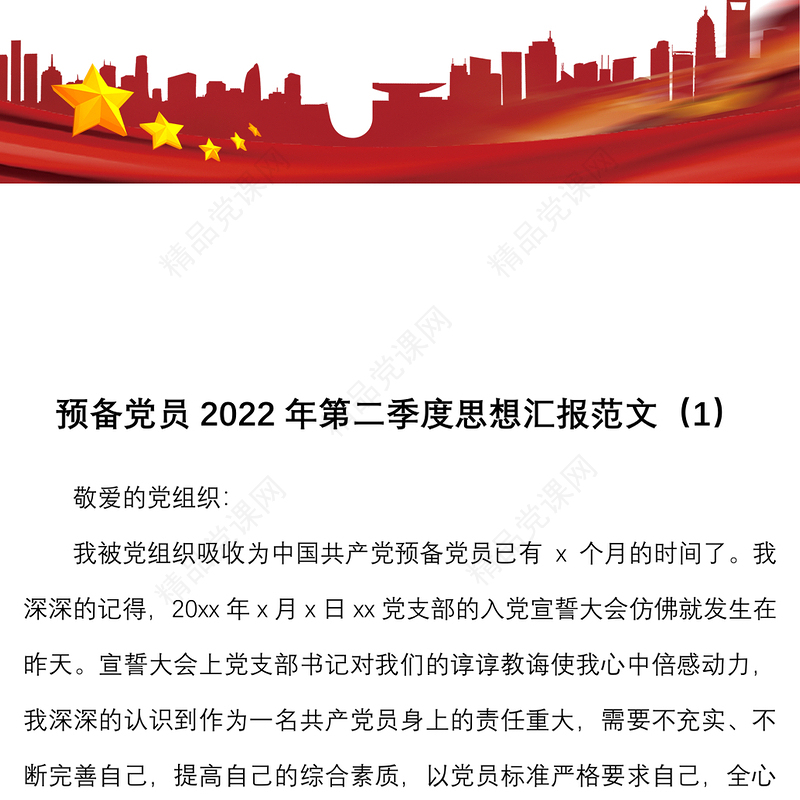 精品党课网

预备党员 2022 年第二季度思想汇报范文（1）

敬爱的党组织：

我被党组织吸收为中国共产党预备党员已有 x 个月的时间了。我深深的记得，20xx 年 x 月 x 日 xx 党支部的入党宣誓大会仿佛就发生在昨天。宣誓大会上党支部书记对我们的谆谆教诲使我心中倍感动力，我深深的认识到作为一名共产党员身上的责任重大，需要不充实、不断完善自己，提高自己的综合素质，以党员标准严格要求自己，全心